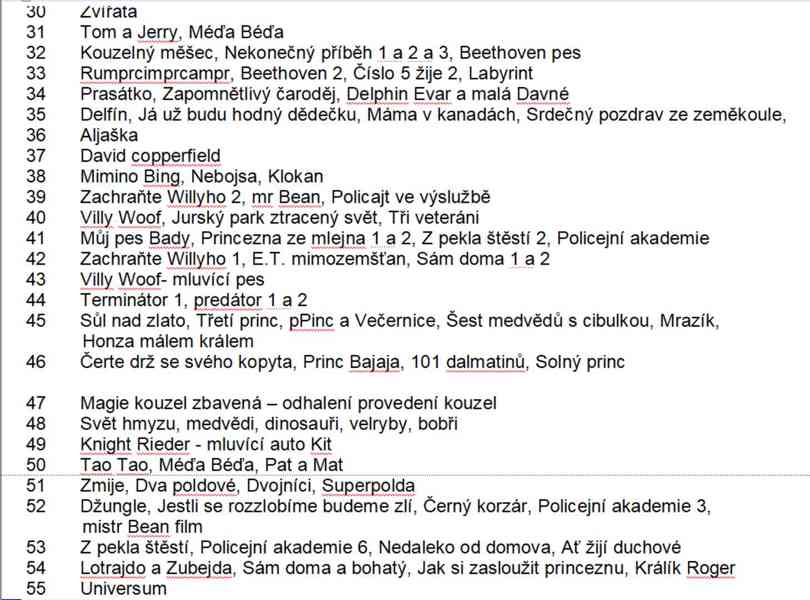 30 Zvířata
31 Tom a Jerry, Méďa Béďa
32 Kouzelný měšec, Nekonečný příběh 1 a 2 a 3, Beethoven pes
33 Rumprcimprcampr, Beethoven 2, Číslo 5 žije 2, Labyrint
34 Prasátko, Zapomnětlivý čaroděj, Delphin Evar a malá Davné
35 Delfín, Já už budu hodný dědečku, Máma v kanadách, Srdečný pozdrav ze zeměkoule,
36 Aljaška
37 David copperfield
38 Mimino Bing, Nebojsa, Klokan
39 Zachraňte Willyho 2, mr Bean, Policajt ve výslužbě
40 Villy Woof, Jurský park ztracený svět, Tři veteráni
41 Můj pes Bady, Princezna ze mlejna 1 a 2, Z pekla štěstí 2, Policejní akademie
42 Zachraňte Willyho 1, E.T. mimozemšťan, Sám doma 1 a 2
43 Villy Woof- mluvící pes
44 Terminátor 1, predátor 1 a 2
45 Sůl nad zlato, Třetí princ, pPinc a Večernice, Šest medvědů s cibulkou, Mrazík, Honza málem králem
46 Čerte drž se svého kopyta, Princ Bajaja, 101 dalmatinů, Solný princ

47 Magie kouzel zbavená – odhalení provedení kouzel
48 Svět hmyzu, medvědi, dinosauři, velryby, bobři
49 Knight Rieder - mluvící auto Kit
50 Tao Tao, Méďa Béďa, Pat a Mat
51 Zmije, Dva poldové, Dvojníci, Superpolda
52 Džungle, Jestli se rozzlobíme budeme zlí, Černý korzár, Policejní akademie 3, mistr Bean film
53 Z pekla štěstí, Policejní akademie 6, Nedaleko od domova, Ať žijí duchové
54 Lotrajdo a Zubejda, Sám doma a bohatý, Jak si zasloužit princeznu, Králík Roger
55 Universum